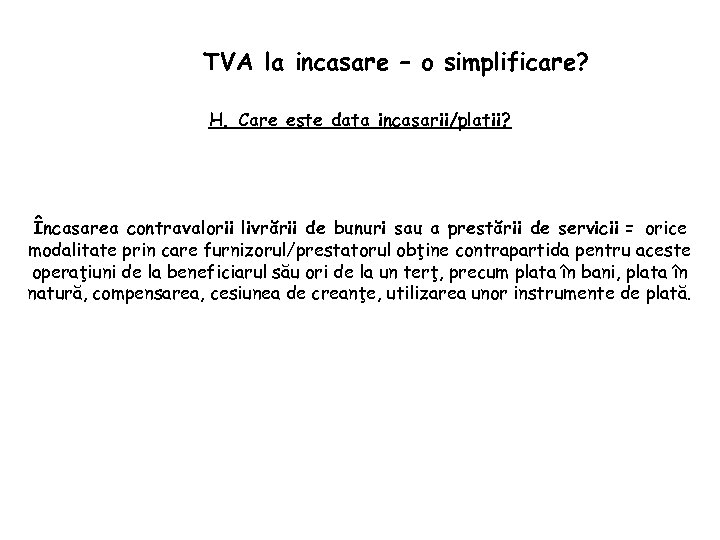 TVA la incasare – o simplificare?

H. Care este data incasarii/platii?

Încasarea contravalorii livrării de bunuri sau a prestării de servicii = orice modalitate prin care furnizorul/prestatorul obţine contrapartida pentru aceste operaţiuni de la beneficiarul său ori de la un terţ, precum plata în bani, plata în natură, compensarea, cesiunea de creanţe, utilizarea unor instrumente de plată.